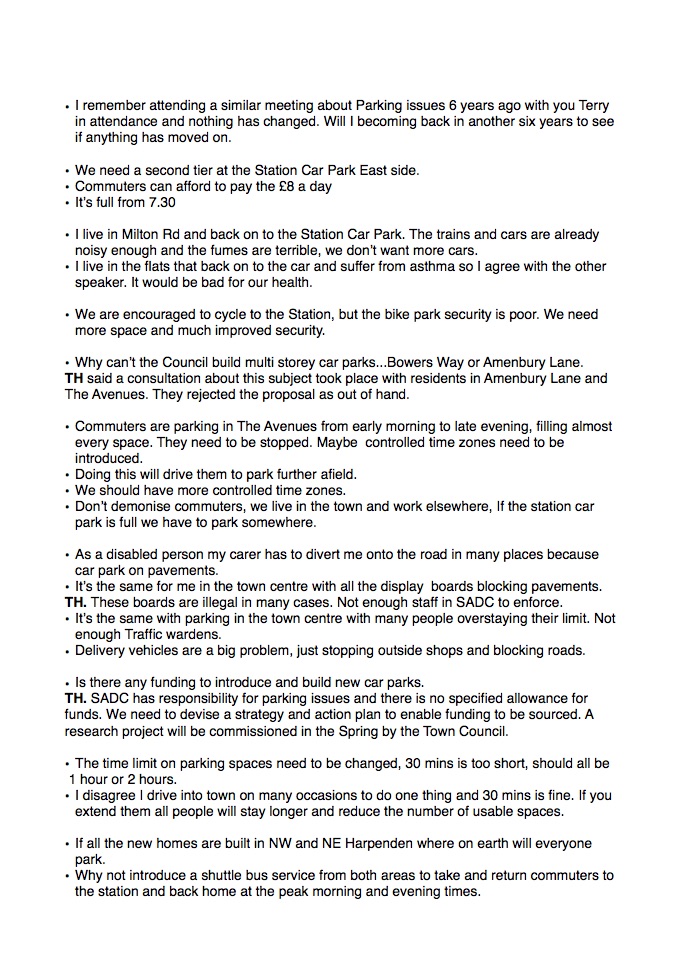 • I remember attending a similar meeting about Parking issues 6 years ago with you Terry in attendance and nothing has changed. Will I becoming back in another six years to see if anything has moved on.

• We need a second tier at the Station Car Park East side.
• Commuters can afford to pay the £8 a day
• It's full from 7.30

• I live in Milton Rd and back on to the Station Car Park. The trains and cars are already noisy enough and the fumes are terrible, we don't want more cars.
• I live in the flats that back on to the car and suffer from asthma so I agree with the other speaker. It would be bad for our health.

• We are encouraged to cycle to the Station, but the bike park security is poor. We need more space and much improved security.

• Why can't the Council build multi storey car parks...Bowers Way or Amenbury Lane.
TH said a consultation about this subject took place with residents in Amenbury Lane and The Avenues. They rejected the proposal as out of hand.

• Commuters are parking in The Avenues from early morning to late evening, filling almost every space. They need to be stopped. Maybe controlled time zones need to be introduced.
• Doing this will drive them to park further afield.
• We should have more controlled time zones.
• Don't demonise commuters, we live in the town and work elsewhere, If the station car park is full we have to park somewhere.

• As a disabled person my carer has to divert me onto the road in many places because car park on pavements.
• It's the same for me in the town centre with all the display boards blocking pavements.
TH. These boards are illegal in many cases. Not enough staff in SADC to enforce.
• It's the same with parking in the town centre with many people overstaying their limit. Not enough Traffic wardens.
• Delivery vehicles are a big problem, just stopping outside shops and blocking roads.

• Is there any funding to introduce and build new car parks.
TH. SADC has responsibility for parking issues and there is no specified allowance for funds. We need to devise a strategy and action plan to enable funding to be sourced. A research project will be commissioned in the Spring by the Town Council.

• The time limit on parking spaces need to be changed, 30 mins is too short, should all be 1 hour or 2 hours.
• I disagree I drive into town on many occasions to do one thing and 30 mins is fine. If you extend them all people will stay longer and reduce the number of usable spaces.

• If all the new homes are built in NW and NE Harpenden where on earth will everyone park.
• Why not introduce a shuttle bus service from both areas to take and return commuters to the station and back home at the peak morning and evening times.